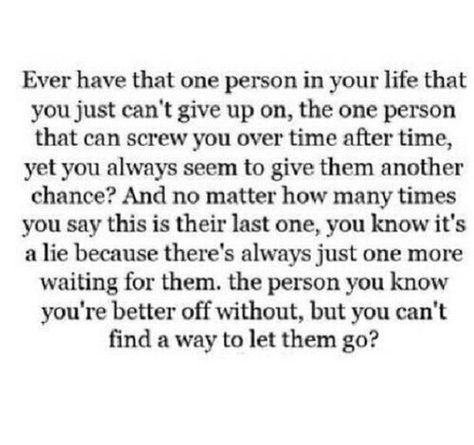 Ever have that one person in your life that you just can't give up on, the one person that can screw you over time after time, yet you always seem to give them another chance? And no matter how many times you say this is their last one, you know it's a lie because there's always just one more waiting for them. the person you know you're better off without, but you can't find a way to let them go?